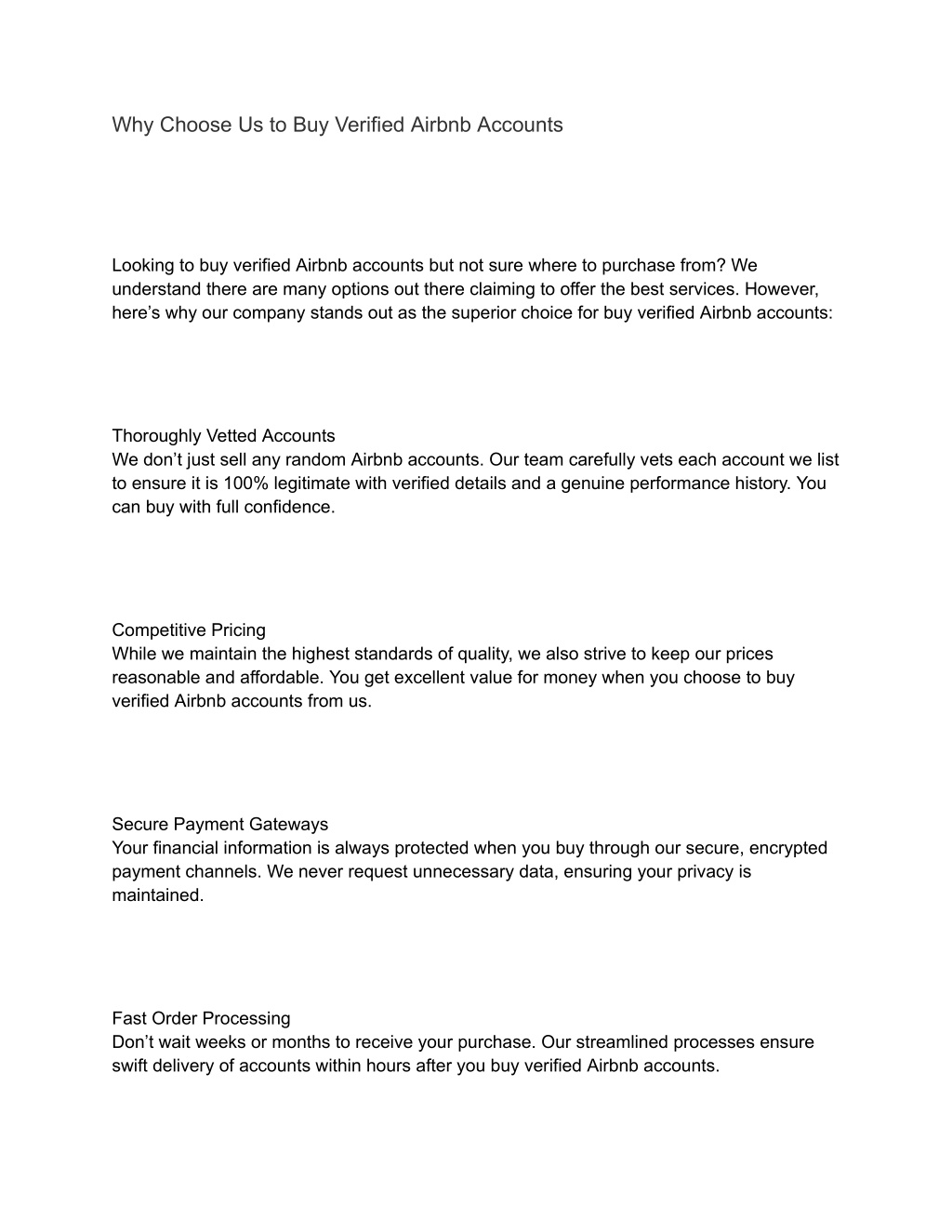 Why Choose Us to Buy Verified Airbnb Accounts

Looking to buy verified Airbnb accounts but not sure where to purchase from? We understand there are many options out there claiming to offer the best services. However, here’s why our company stands out as the superior choice for buy verified Airbnb accounts:

Thoroughly Vetted Accounts
We don’t just sell any random Airbnb accounts. Our team carefully vets each account we list to ensure it is 100% legitimate with verified details and a genuine performance history. You can buy with full confidence.

Competitive Pricing
While we maintain the highest standards of quality, we also strive to keep our prices reasonable and affordable. You get excellent value for money when you choose to buy verified Airbnb accounts from us.

Secure Payment Gateways
Your financial information is always protected when you buy through our secure, encrypted payment channels. We never request unnecessary data, ensuring your privacy is maintained.

Fast Order Processing
Don’t wait weeks or months to receive your purchase. Our streamlined processes ensure swift delivery of accounts within hours after you buy verified Airbnb accounts.